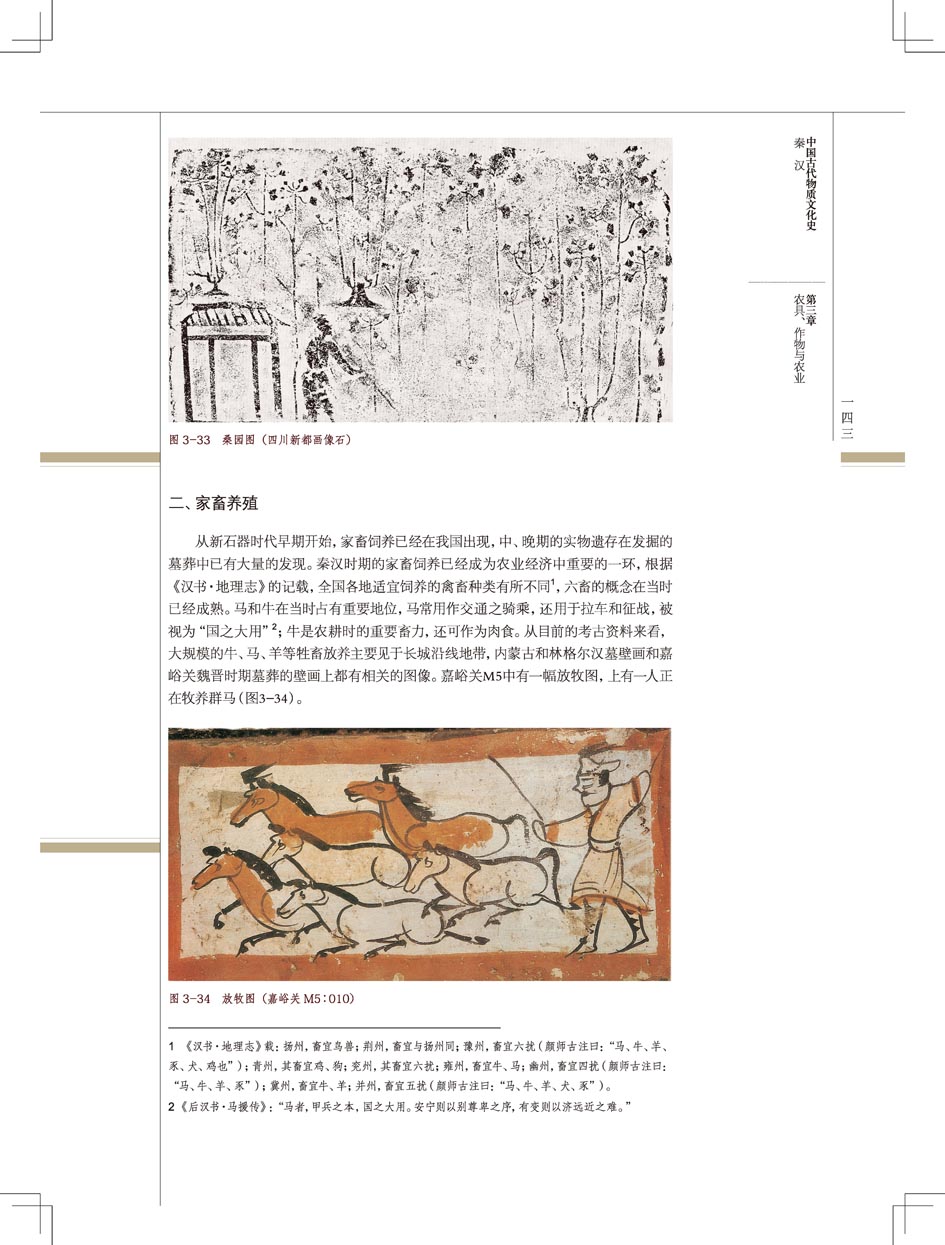 中国古代物质文化史
秦汉

第三章
农具、作物与农业

一四三

图 3-33 桑园图（四川新都画像石）

二、家畜养殖

从新石器时代早期开始，家畜饲养已经在我国出现，中、晚期的实物遗存在发掘的墓葬中已有大量的发现。秦汉时期的家畜饲养已经成为农业经济中重要的一环，根据《汉书·地理志》的记载，全国各地适宜饲养的禽畜种类有所不同$^1$，六畜的概念在当时已经成熟。马和牛在当时占有重要地位，马常用作交通之骑乘，还用于拉车和征战，被视为“国之大用”$^2$；牛是农耕时的重要畜力，还可作为肉食。从目前的考古资料来看，大规模的牛、马、羊等牲畜放养主要见于长城沿线地带，内蒙古和林格尔汉墓壁画和嘉峪关魏晋时期墓葬的壁画上都有相关的图像。嘉峪关M5中有一幅放牧图，上有一人正在牧养群马（图3-34）。

图 3-34 放牧图（嘉峪关 M5：010）

1 《汉书·地理志》载：扬州，畜宜鸟兽；荆州，畜宜与扬州同；豫州，畜宜六扰（颜师古注曰：“马、牛、羊、豕、犬、鸡也”）；青州，其畜宜鸡、狗；兖州，其畜宜六扰；雍州，畜宜牛、马；幽州，畜宜四扰（颜师古注曰：“马、牛、羊、豕”）；冀州，畜宜牛、羊；并州，畜宜五扰（颜师古注曰：“马、牛、羊、犬、豕”）。
2 《后汉书·马援传》：“马者，甲兵之本，国之大用。安宁则以别尊卑之序，有变则以济远近之难。”